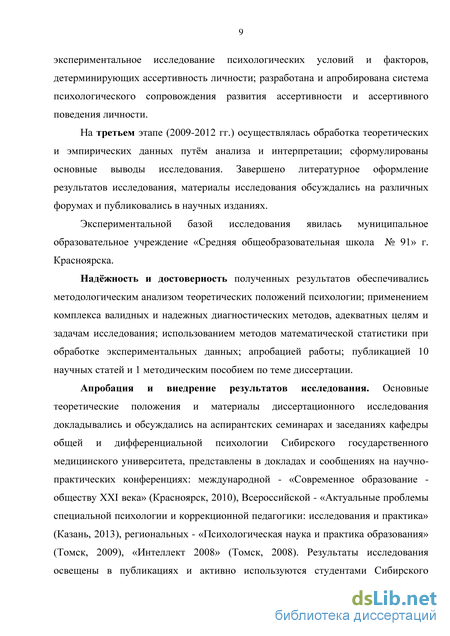 9

экспериментальное исследование психологических условий и факторов, детерминирующих ассертивность личности; разработана и апробирована система психологического сопровождения развития ассертивности и ассертивного поведения личности.

На **третьем** этапе (2009-2012 гг.) осуществлялась обработка теоретических и эмпирических данных путём анализа и интерпретации; сформулированы основные выводы исследования. Завершено литературное оформление результатов исследования, материалы исследования обсуждались на различных форумах и публиковались в научных изданиях.

Экспериментальной базой исследования явилась муниципальное образовательное учреждение «Средняя общеобразовательная школа № 91» г. Красноярска.

**Надёжность и достоверность** полученных результатов обеспечивались методологическим анализом теоретических положений психологии; применением комплекса валидных и надежных диагностических методов, адекватных целям и задачам исследования; использованием методов математической статистики при обработке экспериментальных данных; апробацией работы; публикацией 10 научных статей и 1 методическим пособием по теме диссертации.

**Апробация и внедрение результатов исследования.** Основные теоретические положения и материалы диссертационного исследования докладывались и обсуждались на аспирантских семинарах и заседаниях кафедры общей и дифференциальной психологии Сибирского государственного медицинского университета, представлены в докладах и сообщениях на научно-практических конференциях: международной - «Современное образование - обществу XXI века» (Красноярск, 2010), Всероссийской - «Актуальные проблемы специальной психологии и коррекционной педагогики: исследования и практика» (Казань, 2013), региональных - «Психологическая наука и практика образования» (Томск, 2009), «Интеллект 2008» (Томск, 2008). Результаты исследования освещены в публикациях и активно используются студентами Сибирского

dsLib.net
библиотека диссертаций